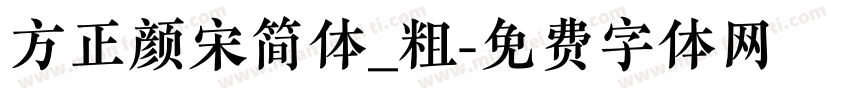 方正颜宋简体_粗-免费字体网